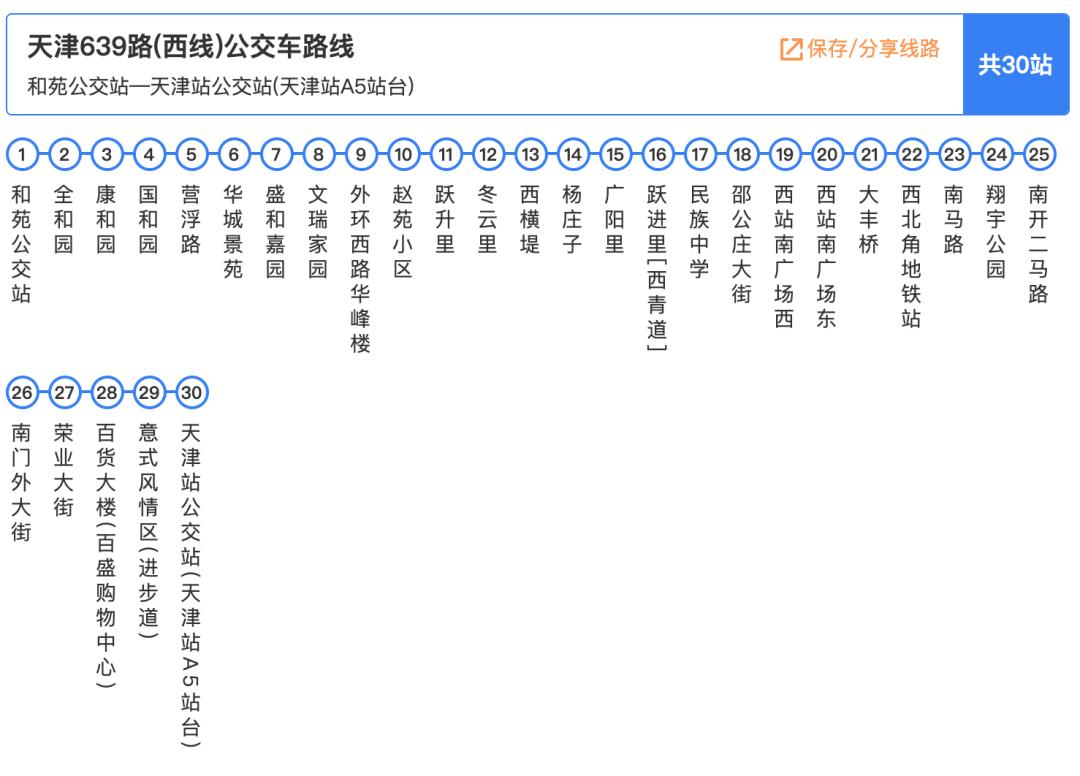 天津639路(西线)公交车路线
和苑公交站—天津站公交站(天津站A5站台)

保存/分享线路

共30站

1 和苑公交站
2 全和园
3 康和园
4 国和园
5 营浮路
6 华城景苑
7 盛和嘉园
8 文瑞家园
9 外环西路华峰楼
10 赵苑小区
11 跃升里
12 冬云里
13 西横堤
14 杨庄子
15 广阳里
16 跃进里[西青道]
17 民族中学
18 邵公庄大街
19 西站南广场西
20 西站南广场东
21 大丰桥
22 西北角地铁站
23 南马路
24 翔宇公园
25 南开二马路
26 南门外大街
27 荣业大街
28 百货大楼(百盛购物中心)
29 意式风情区(进步道)
30 天津站公交站(天津站A5站台)